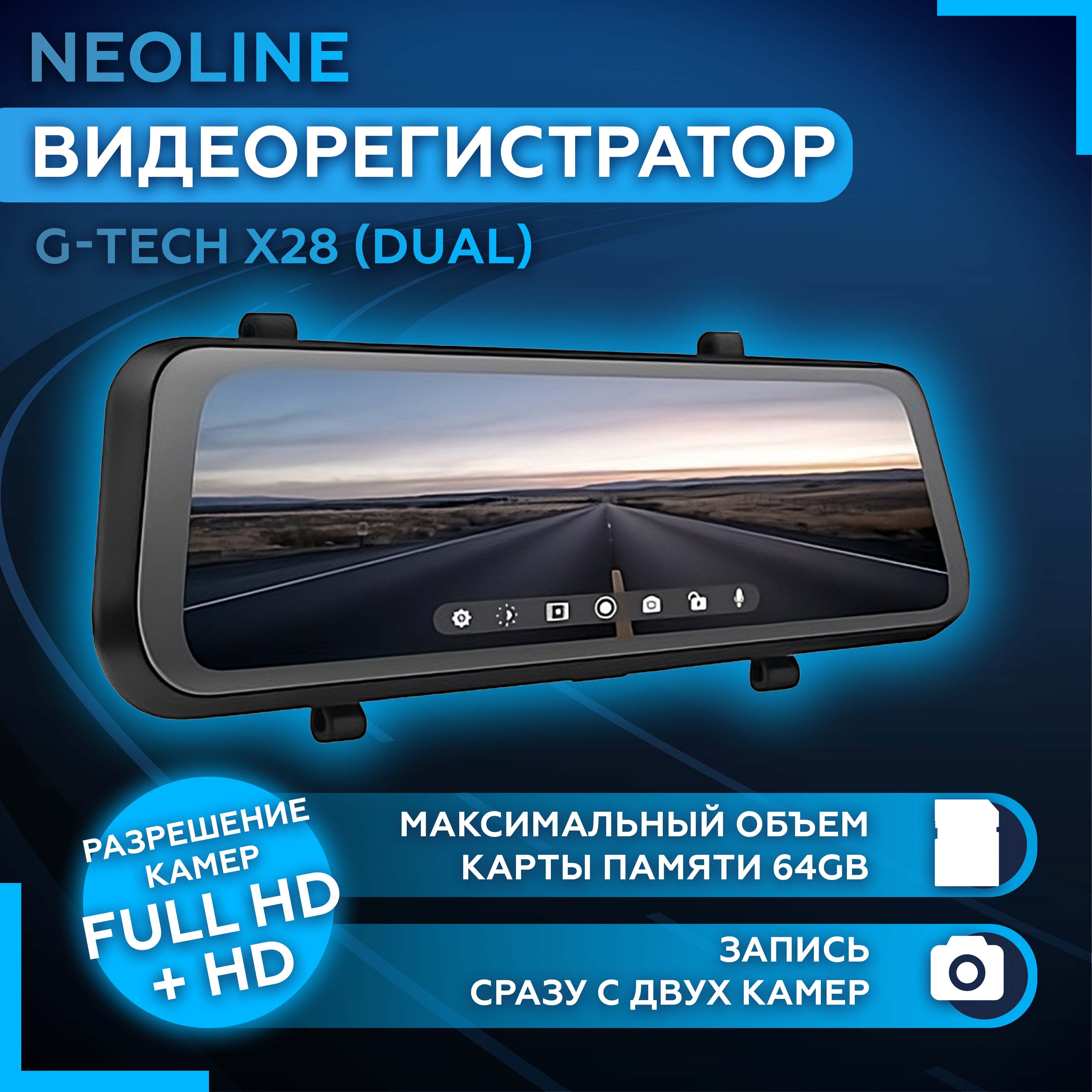 NEOLINE

ВИДЕОРЕГИСТРАТОР

G-TECH X28 (DUAL)

РАЗРЕШЕНИЕ КАМЕР FULL HD + HD

МАКСИМАЛЬНЫЙ ОБЪЕМ КАРТЫ ПАМЯТИ 64GB

ЗАПИСЬ СРАЗУ С ДВУХ КАМЕР